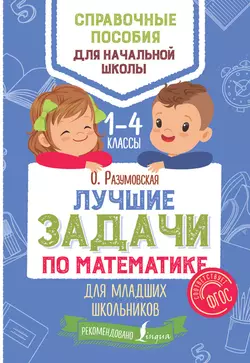 СПРАВОЧНЫЕ ПОСОБИЯ
ДЛЯ НАЧАЛЬНОЙ ШКОЛЫ

1–4 КЛАССЫ

О. Разумовская

ЛУЧШИЕ ЗАДАЧИ ПО МАТЕМАТИКЕ

ДЛЯ МЛАДШИХ ШКОЛЬНИКОВ

СООТВЕТСТВУЕТ ФГОС

РЕКОМЕНДОВАНО Lingua